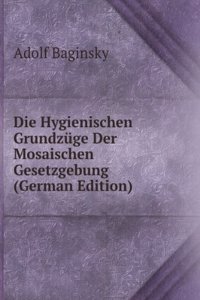 Adolf Baginsky

Die Hygienischen Grundzüge Der Mosaischen Gesetzgebung (German Edition)